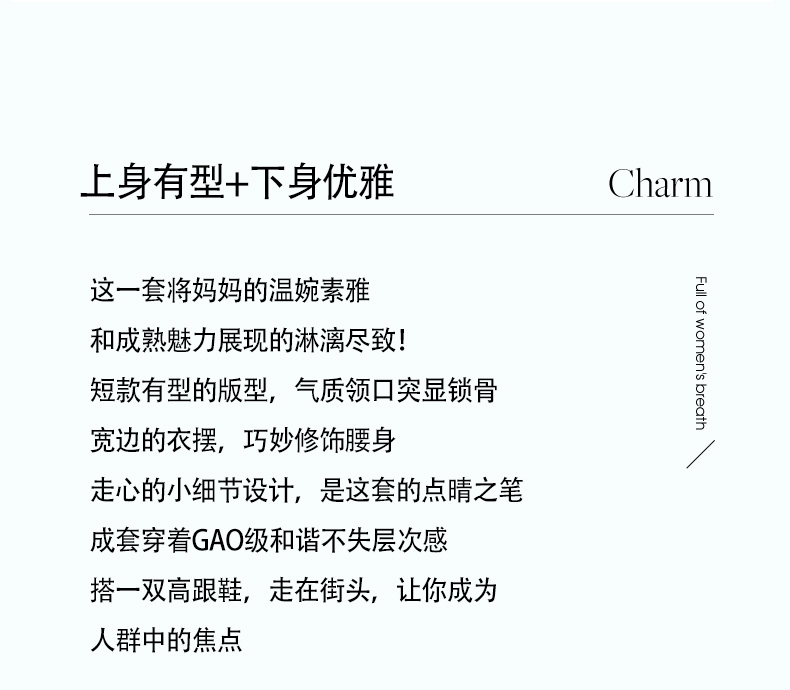 上身有型+下身优雅

Charm

这一套将妈妈的温婉素雅
和成熟魅力展现的淋漓尽致！
短款有型的版型，气质领口突显锁骨
宽边的衣摆，巧妙修饰腰身
走心的小细节设计，是这套的点睛之笔
成套穿着GAO级和谐不失层次感
搭一双高跟鞋，走在街头，让你成为
人群中的焦点

Full of women's breath